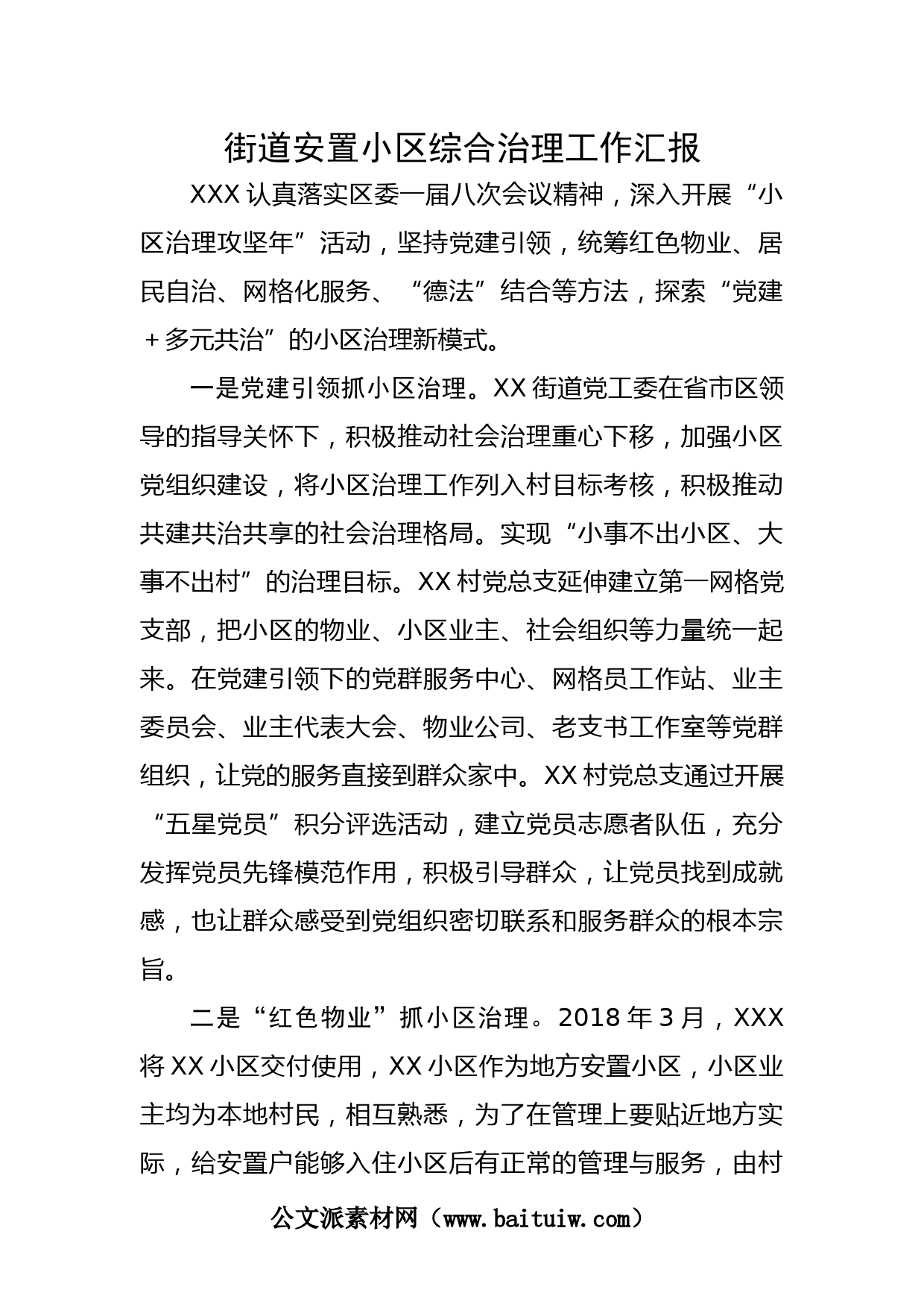 街道安置小区综合治理工作汇报

XXX 认真落实区委一届八次会议精神，深入开展“小区治理攻坚年”活动，坚持党建引领，统筹红色物业、居民自治、网格化服务、“德法”结合等方法，探索“党建＋多元共治”的小区治理新模式。

一是党建引领抓小区治理。XX 街道党工委在省市区领导的指导关怀下，积极推动社会治理重心下移，加强小区党组织建设，将小区治理工作列入村目标考核，积极推动共建共治共享的社会治理格局。实现“小事不出小区、大事不出村”的治理目标。XX 村党总支延伸建立第一网格党支部，把小区的物业、小区业主、社会组织等力量统一起来。在党建引领下的党群服务中心、网格员工作站、业主委员会、业主代表大会、物业公司、老支书工作室等党群组织，让党的服务直接到群众家中。XX 村党总支通过开展“五星党员”积分评选活动，建立党员志愿者队伍，充分发挥党员先锋模范作用，积极引导群众，让党员找到成就感，也让群众感受到党组织密切联系和服务群众的根本宗旨。

二是“红色物业”抓小区治理。2018 年 3 月，XXX 将 XX 小区交付使用，XX 小区作为地方安置小区，小区业主均为本地村民，相互熟悉，为了在管理上要贴近地方实际，给安置户能够入住小区后有正常的管理与服务，由村

公文派素材网（www.baituiw.com）